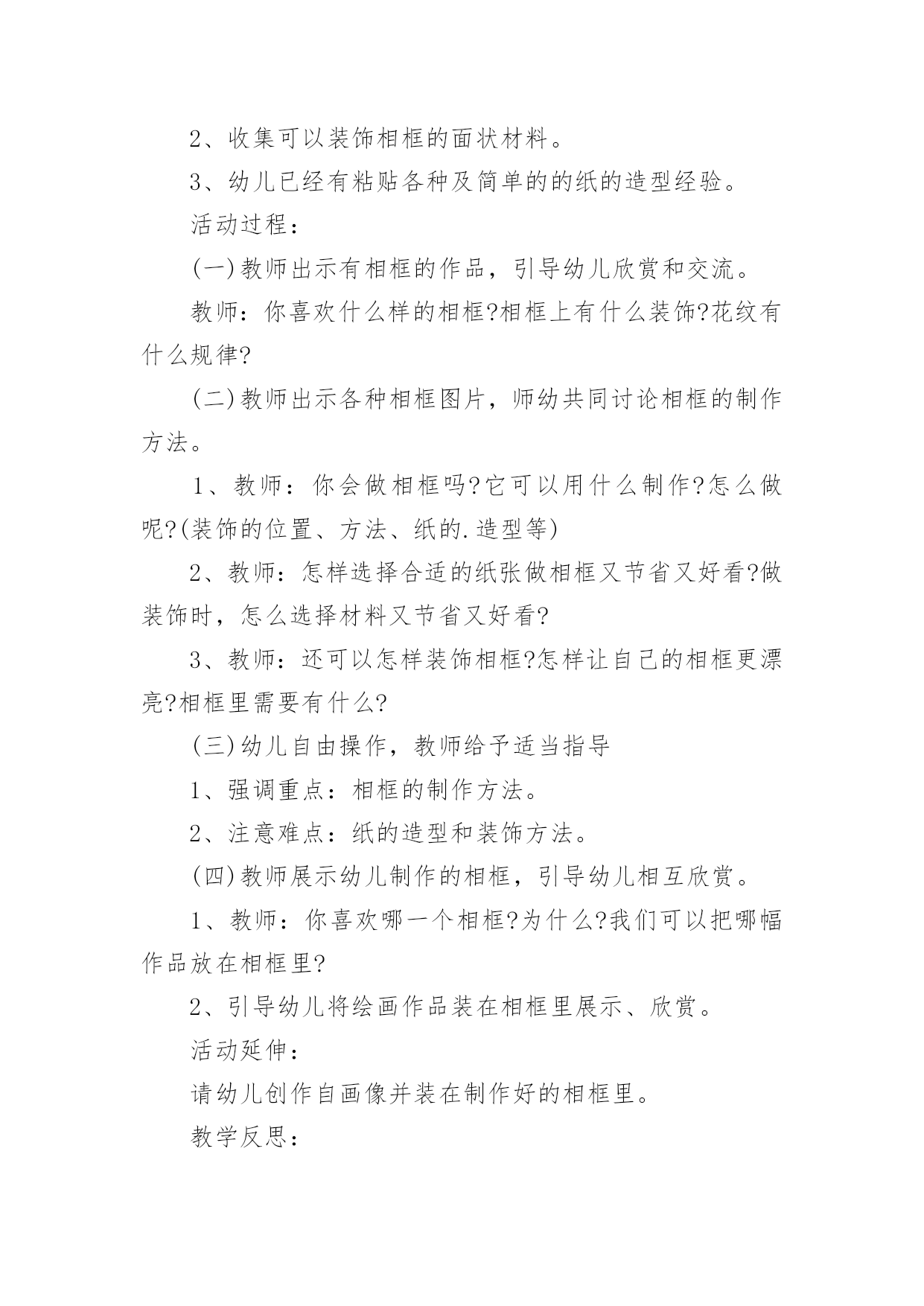 2、收集可以装饰相框的面状材料。

3、幼儿已经有粘贴各种及简单的的纸的造型经验。

活动过程：

(一)教师出示有相框的作品，引导幼儿欣赏和交流。

教师：你喜欢什么样的相框?相框上有什么装饰?花纹有什么规律?

(二)教师出示各种相框图片，师幼共同讨论相框的制作方法。

1、教师：你会做相框吗?它可以用什么制作?怎么做呢?(装饰的位置、方法、纸的.造型等)

2、教师：怎样选择合适的纸张做相框又节省又好看?做装饰时，怎么选择材料又节省又好看?

3、教师：还可以怎样装饰相框?怎样让自己的相框更漂亮?相框里需要有什么?

(三)幼儿自由操作，教师给予适当指导

1、强调重点：相框的制作方法。

2、注意难点：纸的造型和装饰方法。

(四)教师展示幼儿制作的相框，引导幼儿相互欣赏。

1、教师：你喜欢哪一个相框?为什么?我们可以把哪幅作品放在相框里?

2、引导幼儿将绘画作品装在相框里展示、欣赏。

活动延伸：

请幼儿创作自画像并装在制作好的相框里。

教学反思：